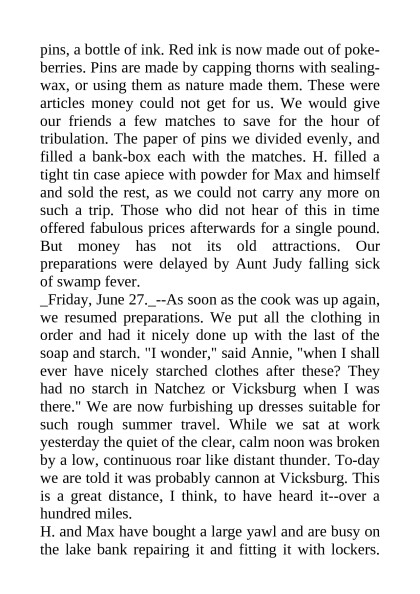 pins, a bottle of ink. Red ink is now made out of pokeberries. Pins are made by capping thorns with sealing-wax, or using them as nature made them. These were articles money could not get for us. We would give our friends a few matches to save for the hour of tribulation. The paper of pins we divided evenly, and filled a bank-box each with the matches. H. filled a tight tin case apiece with powder for Max and himself and sold the rest, as we could not carry any more on such a trip. Those who did not hear of this in time offered fabulous prices afterwards for a single pound. But money has not its old attractions. Our preparations were delayed by Aunt Judy falling sick of swamp fever.
_Friday, June 27._--As soon as the cook was up again, we resumed preparations. We put all the clothing in order and had it nicely done up with the last of the soap and starch. "I wonder," said Annie, "when I shall ever have nicely starched clothes after these? They had no starch in Natchez or Vicksburg when I was there." We are now furbishing up dresses suitable for such rough summer travel. While we sat at work yesterday the quiet of the clear, calm noon was broken by a low, continuous roar like distant thunder. To-day we are told it was probably cannon at Vicksburg. This is a great distance, I think, to have heard it--over a hundred miles.
H. and Max have bought a large yawl and are busy on the lake bank repairing it and fitting it with lockers.